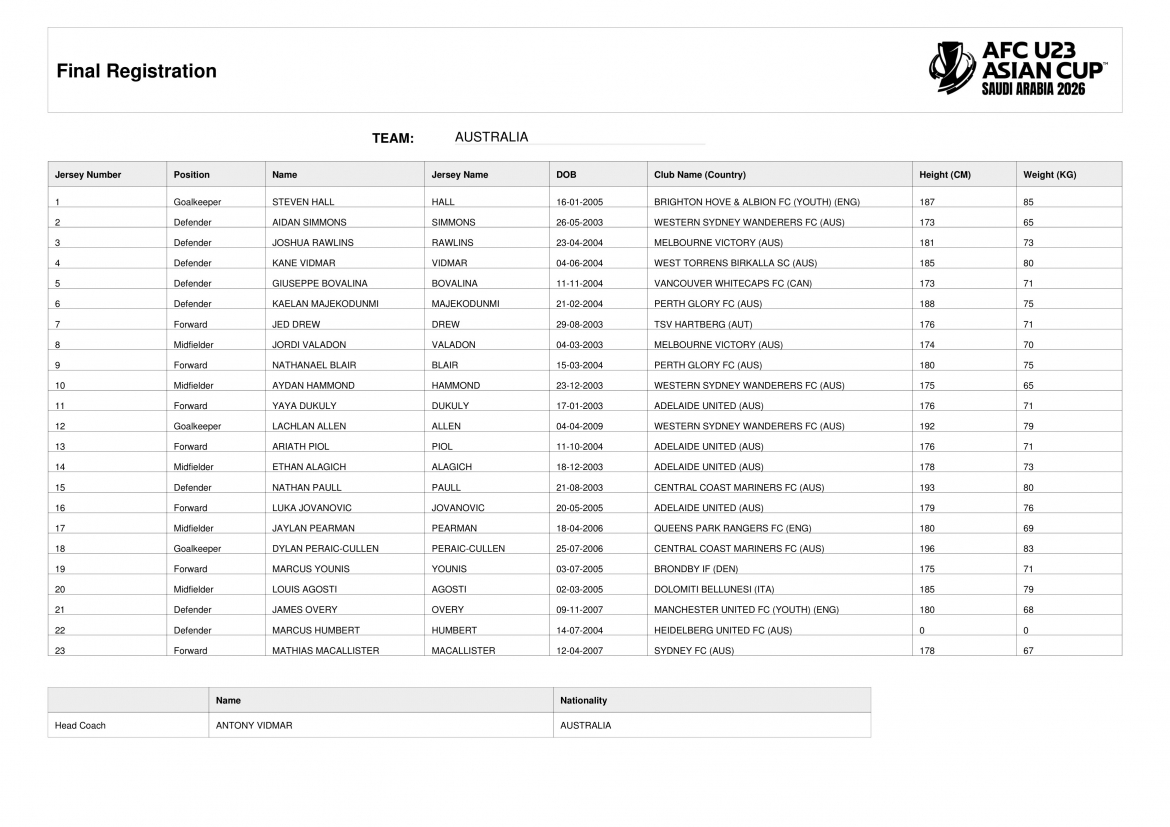 Final Registration

AFC U23 ASIAN CUP™
SAUDI ARABIA 2026

TEAM: AUSTRALIA

| Jersey Number | Position | Name | Jersey Name | DOB | Club Name (Country) | Height (CM) | Weight (KG) |
|---|---|---|---|---|---|---|---|
| 1 | Goalkeeper | STEVEN HALL | HALL | 16-01-2005 | BRIGHTON HOVE & ALBION FC (YOUTH) (ENG) | 187 | 85 |
| 2 | Defender | AIDAN SIMMONS | SIMMONS | 26-05-2003 | WESTERN SYDNEY WANDERERS FC (AUS) | 173 | 65 |
| 3 | Defender | JOSHUA RAWLINS | RAWLINS | 23-04-2004 | MELBOURNE VICTORY (AUS) | 181 | 73 |
| 4 | Defender | KANE VIDMAR | VIDMAR | 04-06-2004 | WEST TORRENS BIRKALLA SC (AUS) | 185 | 80 |
| 5 | Defender | GIUSEPPE BOVALINA | BOVALINA | 11-11-2004 | VANCOUVER WHITECAPS FC (CAN) | 173 | 71 |
| 6 | Defender | KAELAN MAJEKODUNMI | MAJEKODUNMI | 21-02-2004 | PERTH GLORY FC (AUS) | 188 | 75 |
| 7 | Forward | JED DREW | DREW | 29-08-2003 | TSV HARTBERG (AUT) | 176 | 71 |
| 8 | Midfielder | JORDI VALADON | VALADON | 04-03-2003 | MELBOURNE VICTORY (AUS) | 174 | 70 |
| 9 | Forward | NATHANAEL BLAIR | BLAIR | 15-03-2004 | PERTH GLORY FC (AUS) | 180 | 75 |
| 10 | Midfielder | AYDAN HAMMOND | HAMMOND | 23-12-2003 | WESTERN SYDNEY WANDERERS FC (AUS) | 175 | 65 |
| 11 | Forward | YAYA DUKULY | DUKULY | 17-01-2003 | ADELAIDE UNITED (AUS) | 176 | 71 |
| 12 | Goalkeeper | LACHLAN ALLEN | ALLEN | 04-04-2009 | WESTERN SYDNEY WANDERERS FC (AUS) | 192 | 79 |
| 13 | Forward | ARIATH PIOL | PIOL | 11-10-2004 | ADELAIDE UNITED (AUS) | 176 | 71 |
| 14 | Midfielder | ETHAN ALAGICH | ALAGICH | 18-12-2003 | ADELAIDE UNITED (AUS) | 178 | 73 |
| 15 | Defender | NATHAN PAULL | PAULL | 21-08-2003 | CENTRAL COAST MARINERS FC (AUS) | 193 | 80 |
| 16 | Forward | LUKA JOVANOVIC | JOVANOVIC | 20-05-2005 | ADELAIDE UNITED (AUS) | 179 | 76 |
| 17 | Midfielder | JAYLAN PEARMAN | PEARMAN | 18-04-2006 | QUEENS PARK RANGERS FC (ENG) | 180 | 69 |
| 18 | Goalkeeper | DYLAN PERAIC-CULLEN | PERAIC-CULLEN | 25-07-2006 | CENTRAL COAST MARINERS FC (AUS) | 196 | 83 |
| 19 | Forward | MARCUS YOUNIS | YOUNIS | 03-07-2005 | BRONDBY IF (DEN) | 175 | 71 |
| 20 | Midfielder | LOUIS AGOSTI | AGOSTI | 02-03-2005 | DOLOMITI BELLUNESI (ITA) | 185 | 79 |
| 21 | Defender | JAMES OVERY | OVERY | 09-11-2007 | MANCHESTER UNITED FC (YOUTH) (ENG) | 180 | 68 |
| 22 | Defender | MARCUS HUMBERT | HUMBERT | 14-07-2004 | HEIDELBERG UNITED FC (AUS) | 0 | 0 |
| 23 | Forward | MATHIAS MACALLISTER | MACALLISTER | 12-04-2007 | SYDNEY FC (AUS) | 178 | 67 |

| | Name | Nationality |
|---|---|---|
| Head Coach | ANTONY VIDMAR | AUSTRALIA |